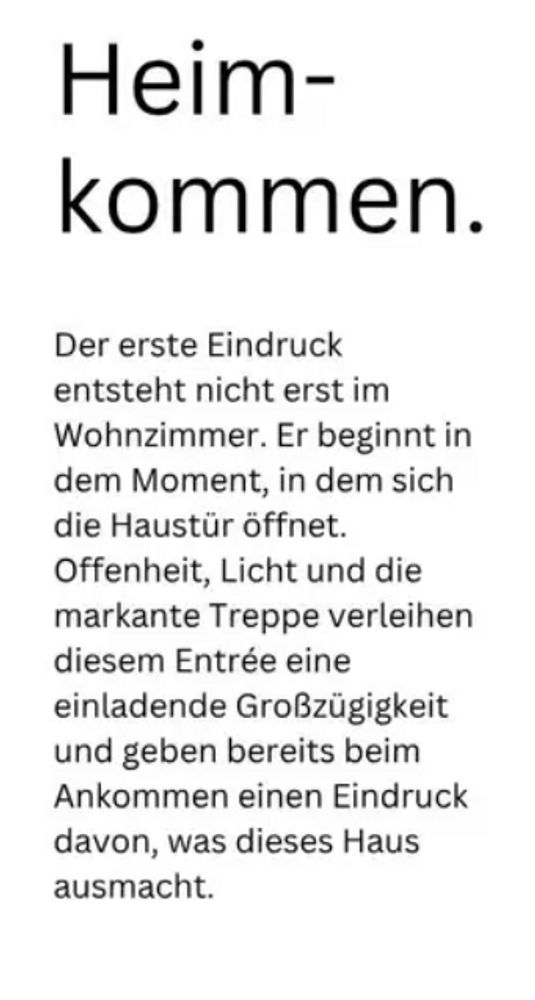 Heimkommen.

Der erste Eindruck entsteht nicht erst im Wohnzimmer. Er beginnt in dem Moment, in dem sich die Haustür öffnet. Offenheit, Licht und die markante Treppe verleihen diesem Entrée eine einladende Großzügigkeit und geben bereits beim Ankommen einen Eindruck davon, was dieses Haus ausmacht.